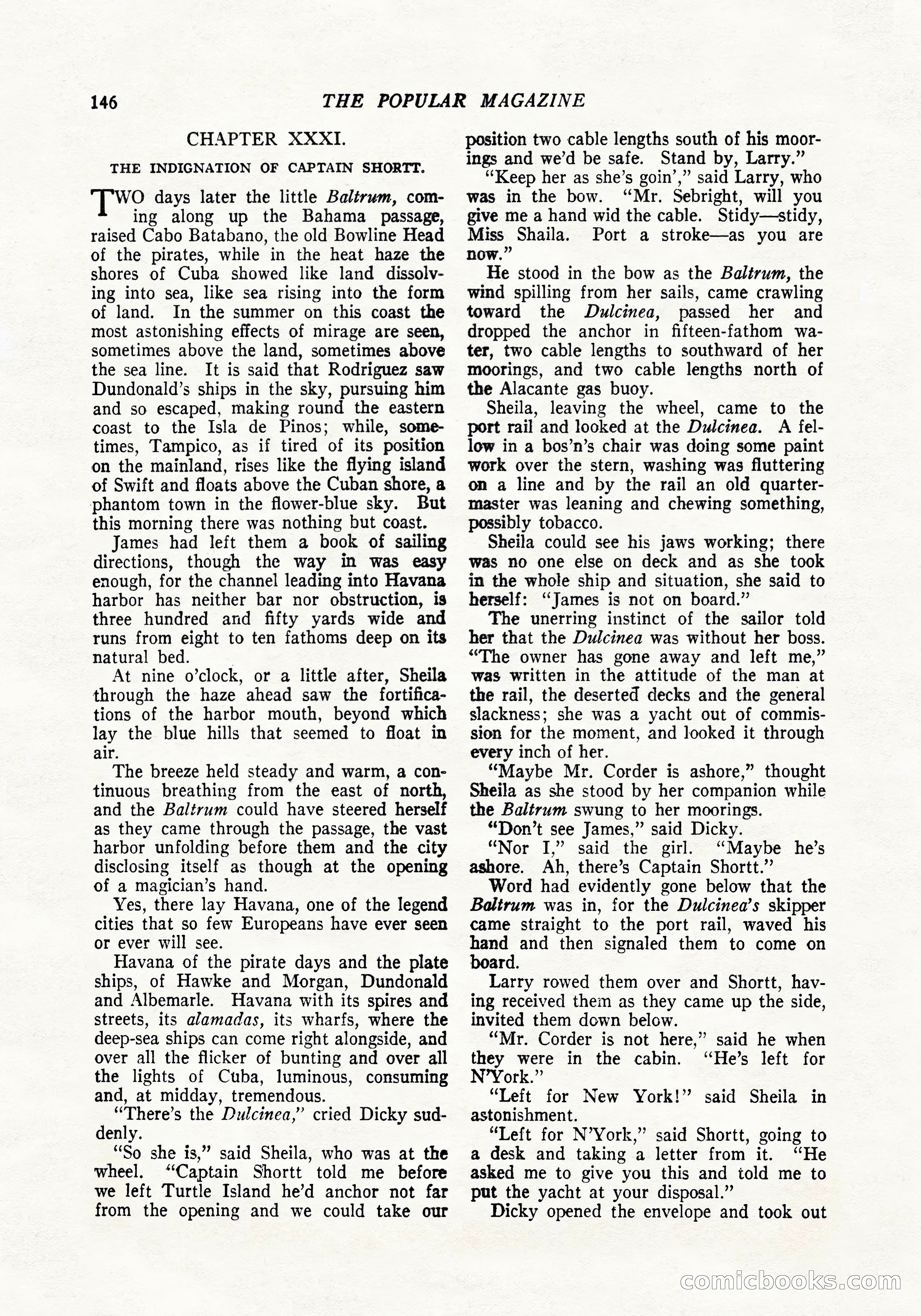 146 THE POPULAR MAGAZINE

CHAPTER XXXI.

THE INDIGNATION OF CAPTAIN SHORTT.

TWO days later the little Baltrum, coming along up the Bahama passage, raised Cabo Batabano, the old Bowline Head of the pirates, while in the heat haze the shores of Cuba showed like land dissolving into sea, like sea rising into the form of land. In the summer on this coast the most astonishing effects of mirage are seen, sometimes above the land, sometimes above the sea line. It is said that Rodriguez saw Dundonald's ships in the sky, pursuing him and so escaped, making round the eastern coast to the Isla de Pinos; while, sometimes, Tampico, as if tired of its position on the mainland, rises like the flying island of Swift and floats above the Cuban shore, a phantom town in the flower-blue sky. But this morning there was nothing but coast.

James had left them a book of sailing directions, though the way in was easy enough, for the channel leading into Havana harbor has neither bar nor obstruction, is three hundred and fifty yards wide and runs from eight to ten fathoms deep on its natural bed.

At nine o'clock, or a little after, Sheila through the haze ahead saw the fortifications of the harbor mouth, beyond which lay the blue hills that seemed to float in air.

The breeze held steady and warm, a continuous breathing from the east of north, and the Baltrum could have steered herself as they came through the passage, the vast harbor unfolding before them and the city disclosing itself as though at the opening of a magician's hand.

Yes, there lay Havana, one of the legend cities that so few Europeans have ever seen or ever will see.

Havana of the pirate days and the plate ships, of Hawke and Morgan, Dundonald and Albemarle. Havana with its spires and streets, its alamadas, its wharfs, where the deep-sea ships can come right alongside, and over all the flicker of bunting and over all the lights of Cuba, luminous, consuming and, at midday, tremendous.

"There's the Dulcinea," cried Dicky suddenly.

"So she is," said Sheila, who was at the wheel. "Captain Shortt told me before we left Turtle Island he'd anchor not far from the opening and we could take our position two cable lengths south of his moorings and we'd be safe. Stand by, Larry."

"Keep her as she's goin'," said Larry, who was in the bow. "Mr. Sebright, will you give me a hand wid the cable. Stidy—stidy, Miss Shaila. Port a stroke—as you are now."

He stood in the bow as the Baltrum, the wind spilling from her sails, came crawling toward the Dulcinea, passed her and dropped the anchor in fifteen-fathom water, two cable lengths to southward of her moorings, and two cable lengths north of the Alacante gas buoy.

Sheila, leaving the wheel, came to the port rail and looked at the Dulcinea. A fellow in a bos'n's chair was doing some paint work over the stern, washing was fluttering on a line and by the rail an old quartermaster was leaning and chewing something, possibly tobacco.

Sheila could see his jaws working; there was no one else on deck and as she took in the whole ship and situation, she said to herself: "James is not on board."

The unerring instinct of the sailor told her that the Dulcinea was without her boss. "The owner has gone away and left me," was written in the attitude of the man at the rail, the deserted decks and the general slackness; she was a yacht out of commission for the moment, and looked it through every inch of her.

"Maybe Mr. Corder is ashore," thought Sheila as she stood by her companion while the Baltrum swung to her moorings.

"Don't see James," said Dicky.

"Nor I," said the girl. "Maybe he's ashore. Ah, there's Captain Shortt."

Word had evidently gone below that the Baltrum was in, for the Dulcinea's skipper came straight to the port rail, waved his hand and then signaled them to come on board.

Larry rowed them over and Shortt, having received them as they came up the side, invited them down below.

"Mr. Corder is not here," said he when they were in the cabin. "He's left for N'York."

"Left for New York!" said Sheila in astonishment.

"Left for N'York," said Shortt, going to a desk and taking a letter from it. "He asked me to give you this and told me to put the yacht at your disposal."

Dicky opened the envelope and took out

comicbooks.com